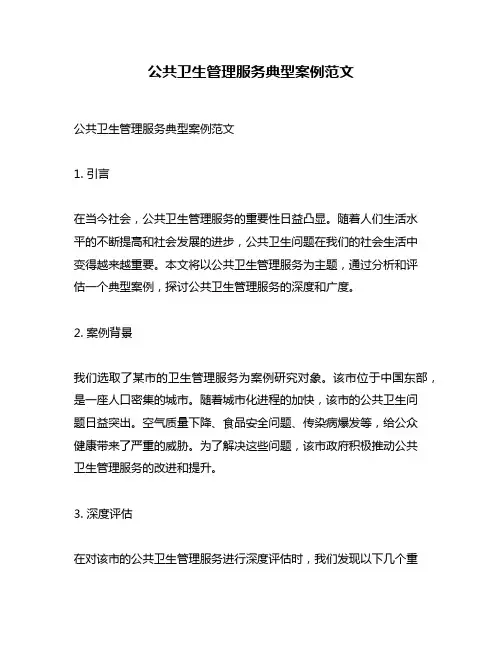 公共卫生管理服务典型案例范文

公共卫生管理服务典型案例范文

1. 引言

在当今社会，公共卫生管理服务的重要性日益凸显。随着人们生活水平的不断提高和社会发展的进步，公共卫生问题在我们的社会生活中变得越来越重要。本文将以公共卫生管理服务为主题，通过分析和评估一个典型案例，探讨公共卫生管理服务的深度和广度。

2. 案例背景

我们选取了某市的卫生管理服务为案例研究对象。该市位于中国东部，是一座人口密集的城市。随着城市化进程的加快，该市的公共卫生问题日益突出。空气质量下降、食品安全问题、传染病爆发等，给公众健康带来了严重的威胁。为了解决这些问题，该市政府积极推动公共卫生管理服务的改进和提升。

3. 深度评估

在对该市的公共卫生管理服务进行深度评估时，我们发现以下几个重